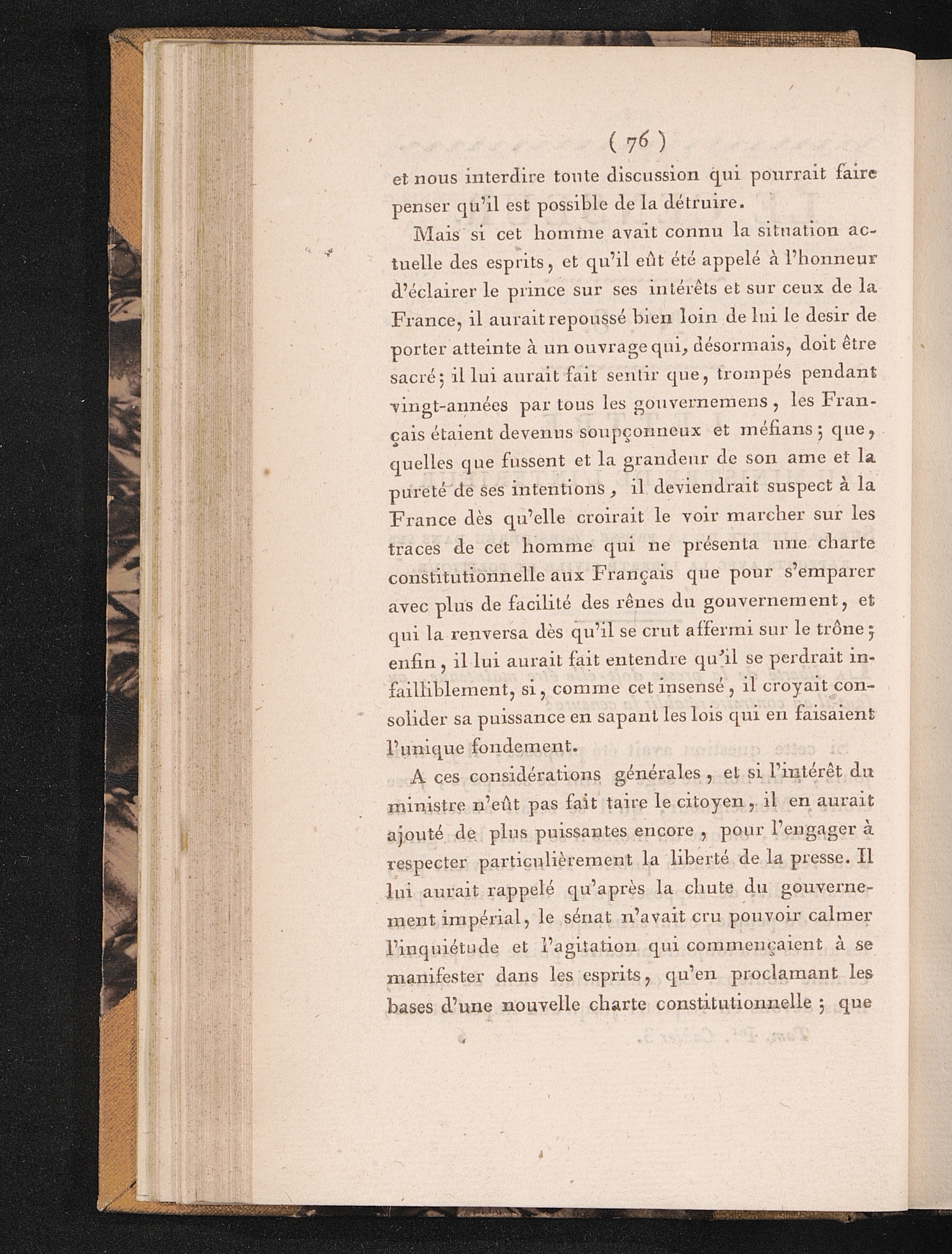 ( 76 )

et nous interdire toute discussion qui pourrait faire penser qu'il est possible de la détruire.

Mais si cet homme avait connu la situation actuelle des esprits, et qu'il eût été appelé à l'honneur d'éclairer le prince sur ses intérêts et sur ceux de la France, il aurait repoussé bien loin de lui le desir de porter atteinte à un ouvrage qui, désormais, doit être sacré; il lui aurait fait sentir que, trompés pendant vingt-années par tous les gouvernemens, les Français étaient devenus soupçonneux et méfians; que, quelles que fussent et la grandeur de son ame et la pureté de ses intentions, il deviendrait suspect à la France dès qu'elle croirait le voir marcher sur les traces de cet homme qui ne présenta une charte constitutionnelle aux Français que pour s'emparer avec plus de facilité des rênes du gouvernement, et qui la renversa dès qu'il se crut affermi sur le trône; enfin, il lui aurait fait entendre qu'il se perdrait infailliblement, si, comme cet insensé, il croyait consolider sa puissance en sapant les lois qui en faisaient l'unique fondement.

A ces considérations générales, et si l'intérêt du ministre n'eût pas fait taire le citoyen, il en aurait ajouté de plus puissantes encore, pour l'engager à respecter particulièrement la liberté de la presse. Il lui aurait rappelé qu'après la chute du gouvernement impérial, le sénat n'avait cru pouvoir calmer l'inquiétude et l'agitation qui commençaient à se manifester dans les esprits, qu'en proclamant les bases d'une nouvelle charte constitutionnelle; que